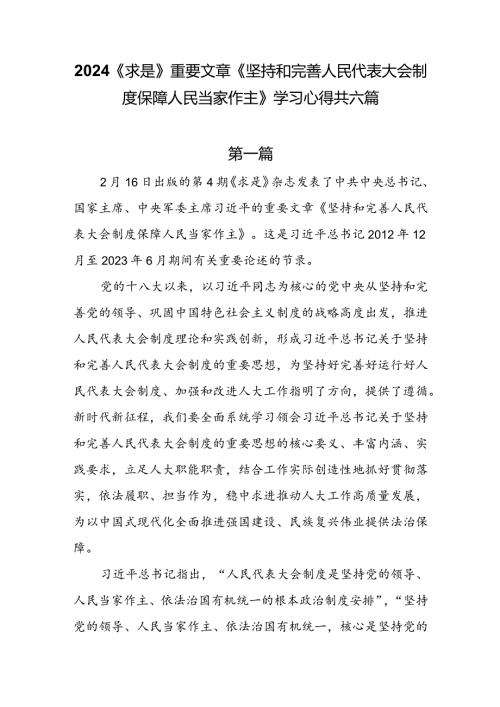 2024《求是》重要文章《坚持和完善人民代表大会制度保障人民当家作主》学习心得共六篇

第一篇

2月16日出版的第4期《求是》杂志发表了中共中央总书记、国家主席、中央军委主席习近平的重要文章《坚持和完善人民代表大会制度保障人民当家作主》。这是习近平总书记2012年12月至2023年6月期间有关重要论述的节录。

党的十八大以来，以习近平同志为核心的党中央从坚持和完善党的领导、巩固中国特色社会主义制度的战略高度出发，推进人民代表大会制度理论和实践创新，形成习近平总书记关于坚持和完善人民代表大会制度的重要思想，为坚持好完善好运行好人民代表大会制度、加强和改进人大工作指明了方向，提供了遵循。新时代新征程，我们要全面系统学习领会习近平总书记关于坚持和完善人民代表大会制度的重要思想的核心要义、丰富内涵、实践要求，立足人大职能职责，结合工作实际创造性地抓好贯彻落实，依法履职、担当作为，稳中求进推动人大工作高质量发展，为以中国式现代化全面推进强国建设、民族复兴伟业提供法治保障。

习近平总书记指出，“人民代表大会制度是坚持党的领导、人民当家作主、依法治国有机统一的根本政治制度安排”，“坚持党的领导、人民当家作主、依法治国有机统一，核心是坚持党的